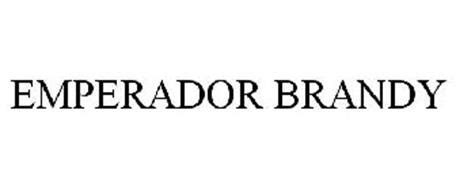 EMPERADOR BRANDY